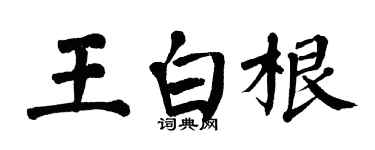 王白根
词典网